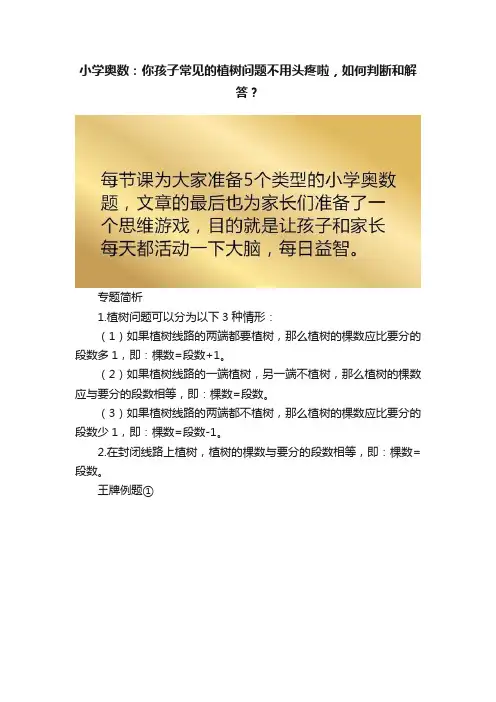 小学奥数：你孩子常见的植树问题不用头疼啦，如何判断和解答？

每节课为大家准备5个类型的小学奥数题，文章的最后也为家长们准备了一个思维游戏，目的就是让孩子和家长每天都活动一下大脑，每日益智。

专题简析

1.植树问题可以分为以下3种情形：

（1）如果植树线路的两端都要植树，那么植树的棵数应比要分的段数多1，即：棵数=段数+1。

（2）如果植树线路的一端植树，另一端不植树，那么植树的棵数应与要分的段数相等，即：棵数=段数。

（3）如果植树线路的两端都不植树，那么植树的棵数应比要分的段数少1，即：棵数=段数-1。

2.在封闭线路上植树，植树的棵数与要分的段数相等，即：棵数=段数。

王牌例题①